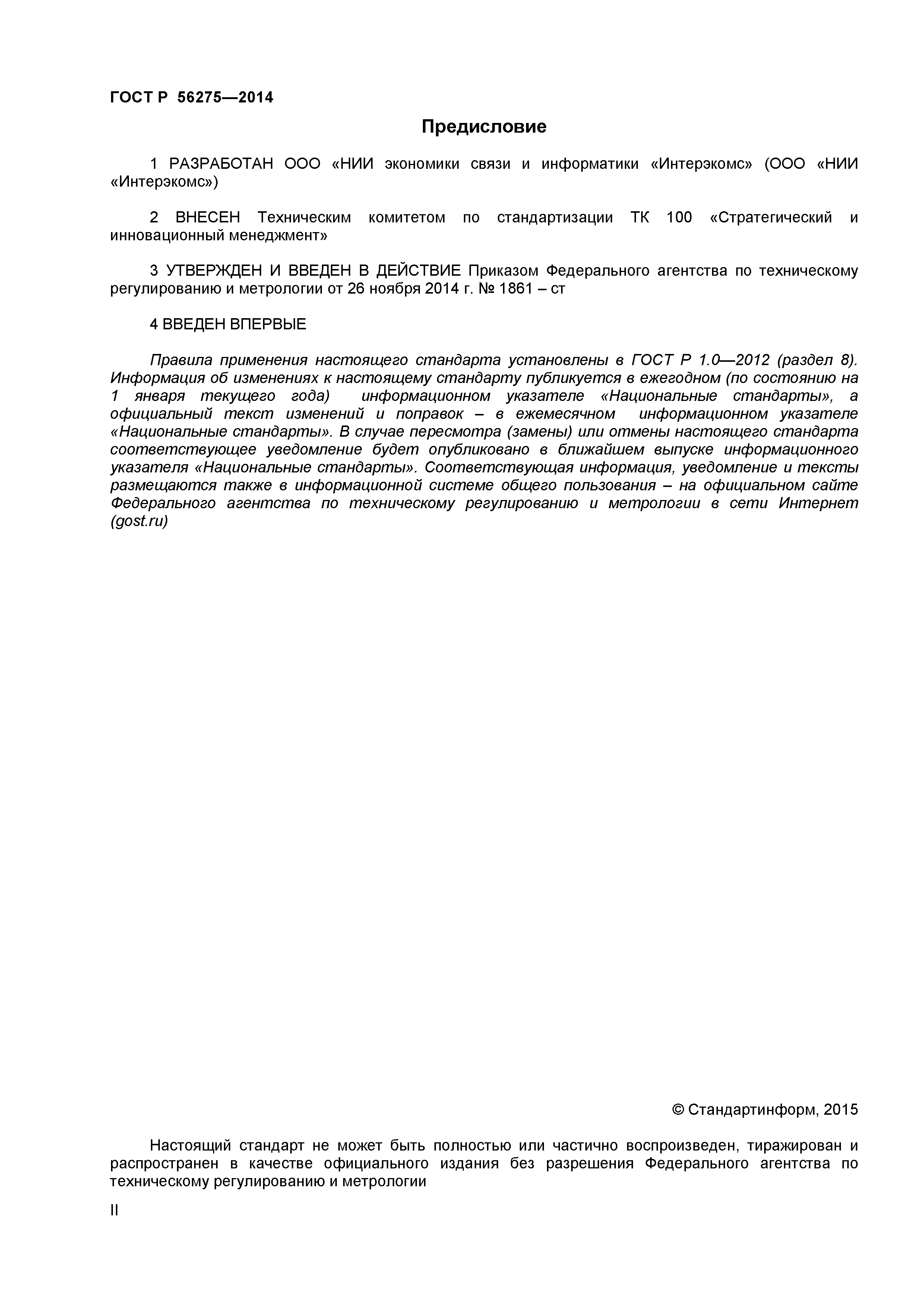 ГОСТ Р 56275—2014

Предисловие

1 РАЗРАБОТАН ООО «НИИ экономики связи и информатики «Интерэкомс» (ООО «НИИ «Интерэкомс»)

2 ВНЕСЕН Техническим комитетом по стандартизации ТК 100 «Стратегический и инновационный менеджмент»

3 УТВЕРЖДЕН И ВВЕДЕН В ДЕЙСТВИЕ Приказом Федерального агентства по техническому регулированию и метрологии от 26 ноября 2014 г. № 1861 – ст

4 ВВЕДЕН ВПЕРВЫЕ

Правила применения настоящего стандарта установлены в ГОСТ Р 1.0—2012 (раздел 8). Информация об изменениях к настоящему стандарту публикуется в ежегодном (по состоянию на 1 января текущего года) информационном указателе «Национальные стандарты», а официальный текст изменений и поправок – в ежемесячном информационном указателе «Национальные стандарты». В случае пересмотра (замены) или отмены настоящего стандарта соответствующее уведомление будет опубликовано в ближайшем выпуске информационного указателя «Национальные стандарты». Соответствующая информация, уведомление и тексты размещаются также в информационной системе общего пользования – на официальном сайте Федерального агентства по техническому регулированию и метрологии в сети Интернет (gost.ru)

© Стандартинформ, 2015

Настоящий стандарт не может быть полностью или частично воспроизведен, тиражирован и распространен в качестве официального издания без разрешения Федерального агентства по техническому регулированию и метрологии

II